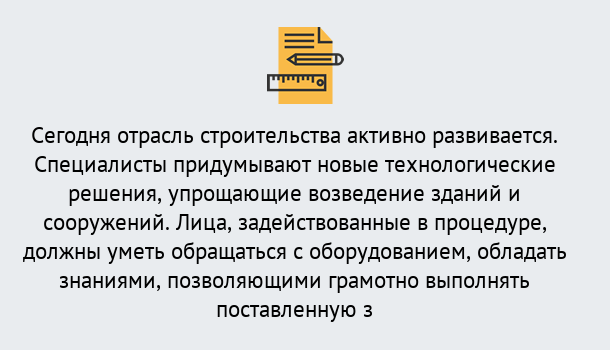 Сегодня отрасль строительства активно развивается. Специалисты придумывают новые технологические решения, упрощающие возведение зданий и сооружений. Лица, задействованные в процедуре, должны уметь обращаться с оборудованием, обладать знаниями, позволяющими грамотно выполнять поставленную з